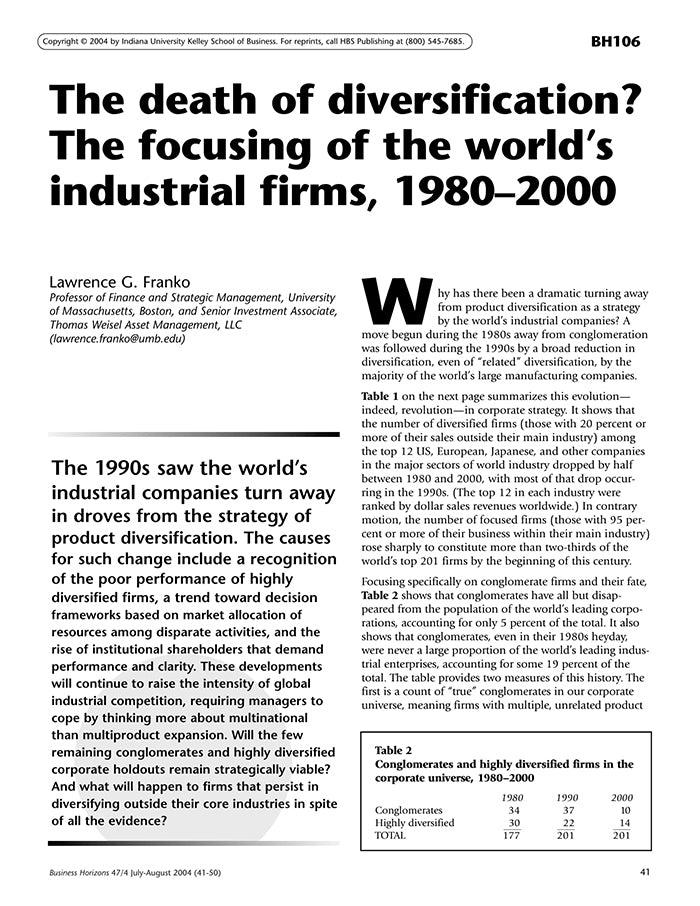 Copyright © 2004 by Indiana University Kelley School of Business. For reprints, call HBS Publishing at (800) 545-7685.

BH106

The death of diversification? The focusing of the world's industrial firms, 1980–2000

Lawrence G. Franko
Professor of Finance and Strategic Management, University of Massachusetts, Boston, and Senior Investment Associate, Thomas Weisel Asset Management, LLC
(lawrence.franko@umb.edu)

The 1990s saw the world's industrial companies turn away in droves from the strategy of product diversification. The causes for such change include a recognition of the poor performance of highly diversified firms, a trend toward decision frameworks based on market allocation of resources among disparate activities, and the rise of institutional shareholders that demand performance and clarity. These developments will continue to raise the intensity of global industrial competition, requiring managers to cope by thinking more about multinational than multiproduct expansion. Will the few remaining conglomerates and highly diversified corporate holdouts remain strategically viable? And what will happen to firms that persist in diversifying outside their core industries in spite of all the evidence?

Why has there been a dramatic turning away from product diversification as a strategy by the world's industrial companies? A move begun during the 1980s away from conglomeration was followed during the 1990s by a broad reduction in diversification, even of "related" diversification, by the majority of the world's large manufacturing companies.

Table 1 on the next page summarizes this evolution—indeed, revolution—in corporate strategy. It shows that the number of diversified firms (those with 20 percent or more of their sales outside their main industry) among the top 12 US, European, Japanese, and other companies in the major sectors of world industry dropped by half between 1980 and 2000, with most of that drop occurring in the 1990s. (The top 12 in each industry were ranked by dollar sales revenues worldwide.) In contrary motion, the number of focused firms (those with 95 percent or more of their business within their main industry) rose sharply to constitute more than two-thirds of the world's top 201 firms by the beginning of this century.

Focusing specifically on conglomerate firms and their fate, Table 2 shows that conglomerates have all but disappeared from the population of the world's leading corporations, accounting for only 5 percent of the total. It also shows that conglomerates, even in their 1980s heyday, were never a large proportion of the world's leading industrial enterprises, accounting for some 19 percent of the total. The table provides two measures of this history. The first is a count of "true" conglomerates in our corporate universe, meaning firms with multiple, unrelated product

Table 2
Conglomerates and highly diversified firms in the corporate universe, 1980–2000

| | 1980 | 1990 | 2000 |
|---|---|---|---|
| Conglomerates | 34 | 37 | 10 |
| Highly diversified | 30 | 22 | 14 |
| TOTAL | 177 | 201 | 201 |

Business Horizons 47/4 July-August 2004 (41-50)

41